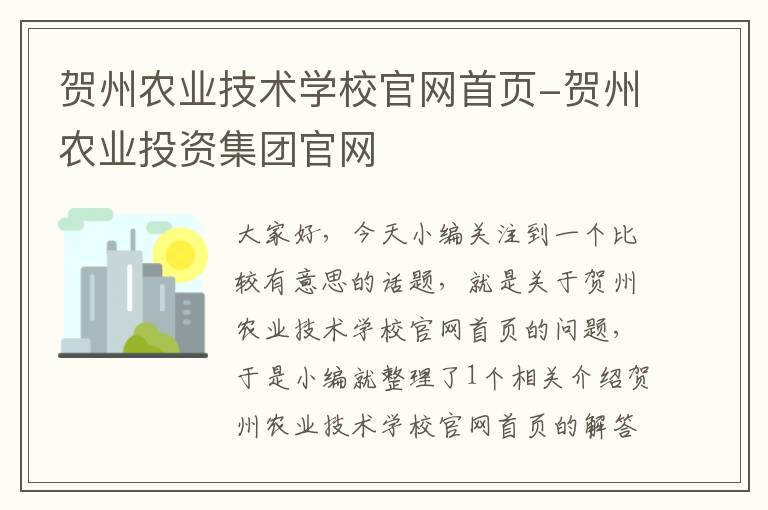 贺州农业技术学校官网首页-贺州农业投资集团官网

大家好，今天小编关注到一个比较有意思的话题，就是关于贺州农业技术学校官网首页的问题，于是小编就整理了1个相关介绍贺州农业技术学校官网首页的解答